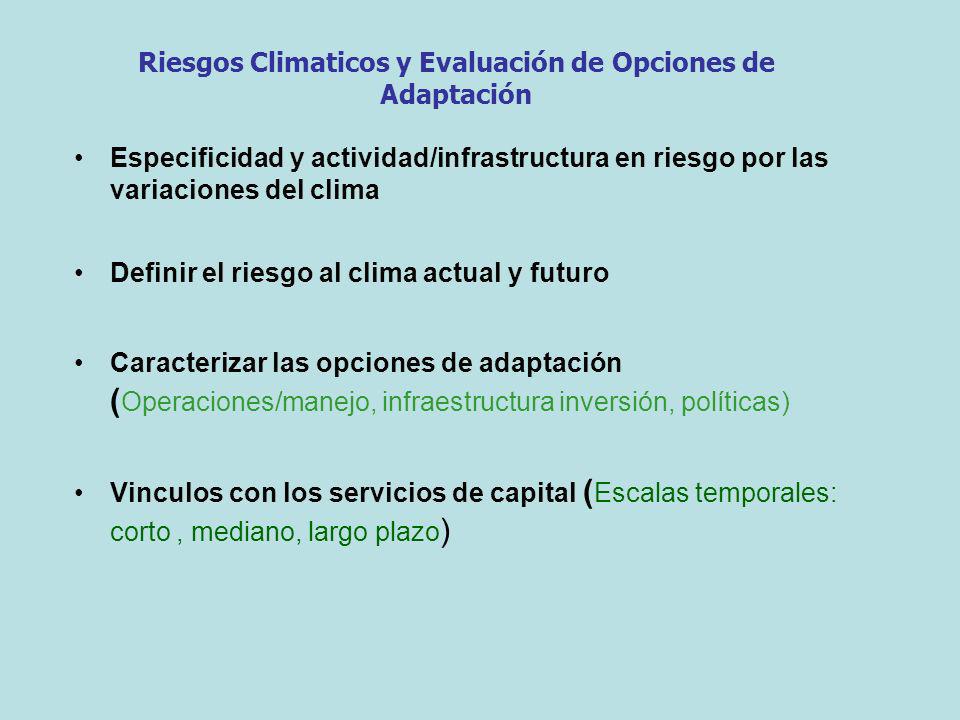 Riesgos Climaticos y Evaluación de Opciones de Adaptación

• Especificidad y actividad/infrastructura en riesgo por las variaciones del clima

• Definir el riesgo al clima actual y futuro

• Caracterizar las opciones de adaptación (Operaciones/manejo, infraestructura inversión, políticas)

• Vinculos con los servicios de capital (Escalas temporales: corto , mediano, largo plazo)